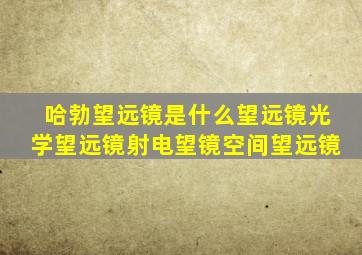 哈勃望远镜是什么望远镜光学望远镜射电望镜空间望远镜